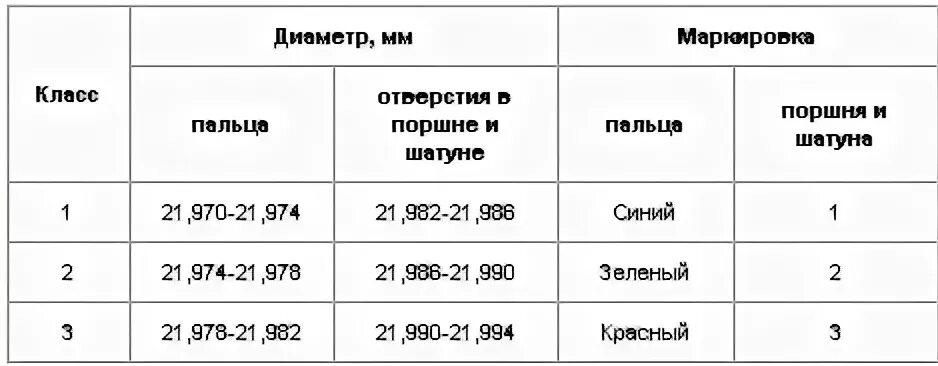 | Класс | Диаметр, мм | | Маркировка | |
|---|---|---|---|---|
| | пальца | отверстия в поршне и шатуне | пальца | поршня и шатуна |
| 1 | 21,970-21,974 | 21,982-21,986 | Синий | 1 |
| 2 | 21,974-21,978 | 21,986-21,990 | Зеленый | 2 |
| 3 | 21,978-21,982 | 21,990-21,994 | Красный | 3 |